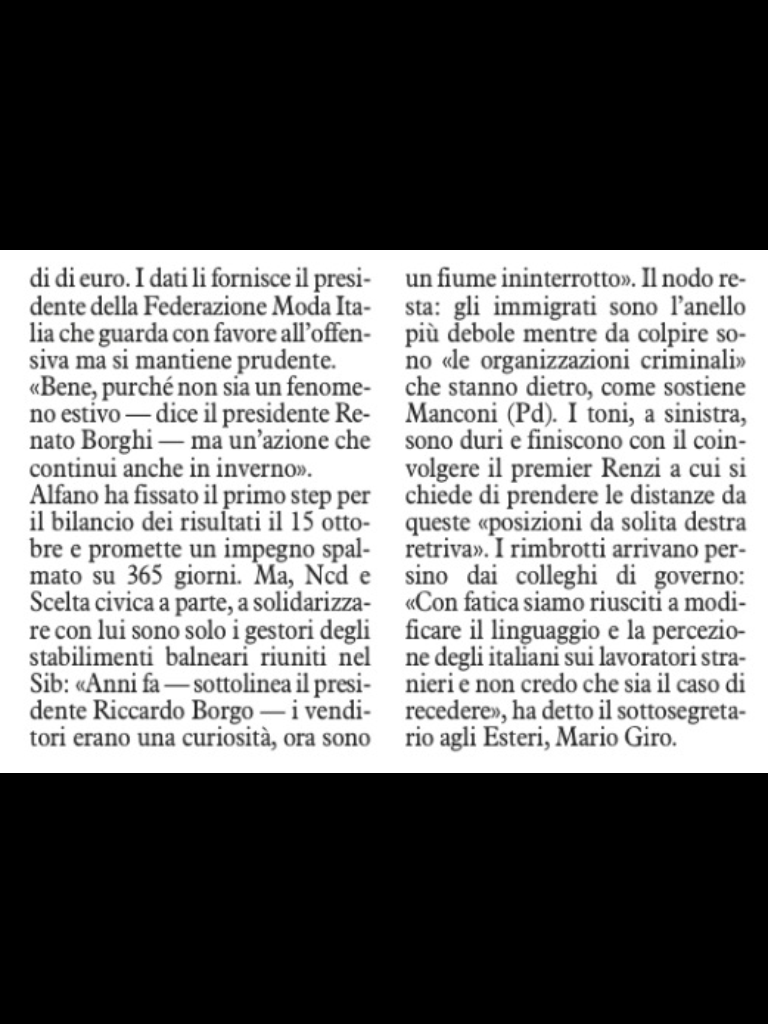 di di euro. I dati li fornisce il presidente della Federazione Moda Italia che guarda con favore all'offensiva ma si mantiene prudente.
«Bene, purché non sia un fenomeno estivo — dice il presidente Renato Borghi — ma un'azione che continui anche in inverno».
Alfano ha fissato il primo step per il bilancio dei risultati il 15 ottobre e promette un impegno spalmato su 365 giorni. Ma, Ncd e Scelta civica a parte, a solidarizzare con lui sono solo i gestori degli stabilimenti balneari riuniti nel Sib: «Anni fa — sottolinea il presidente Riccardo Borgo — i venditori erano una curiosità, ora sono un fiume ininterrotto». Il nodo resta: gli immigrati sono l'anello più debole mentre da colpire sono «le organizzazioni criminali» che stanno dietro, come sostiene Manconi (Pd). I toni, a sinistra, sono duri e finiscono con il coinvolgere il premier Renzi a cui si chiede di prendere le distanze da queste «posizioni da solita destra retriva». I rimbrotti arrivano persino dai colleghi di governo: «Con fatica siamo riusciti a modificare il linguaggio e la percezione degli italiani sui lavoratori stranieri e non credo che sia il caso di recedere», ha detto il sottosegretario agli Esteri, Mario Giro.